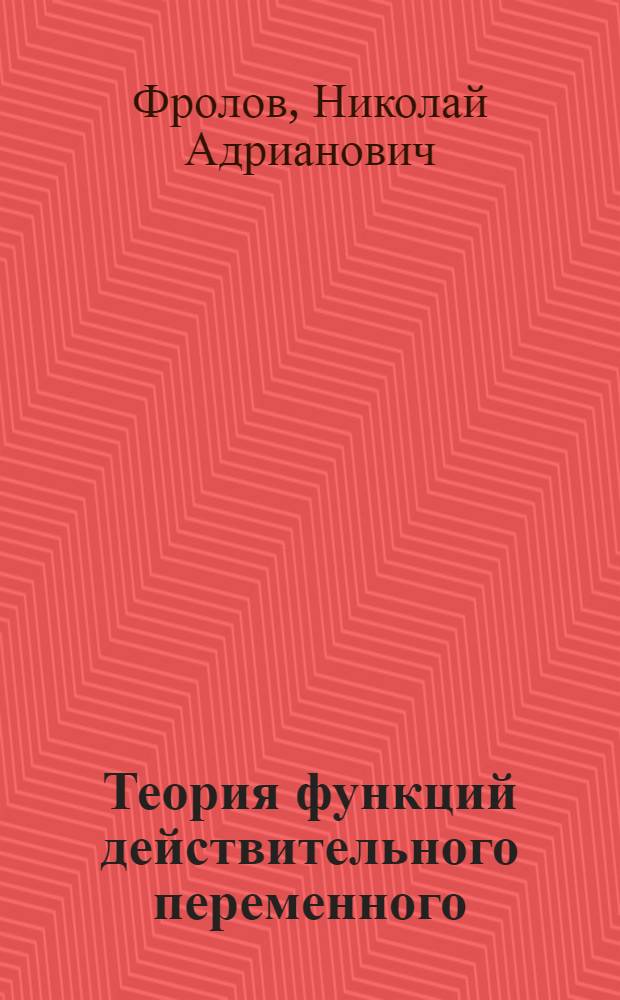 Фролов, Николай Адрианович

Теория функций действительного переменного